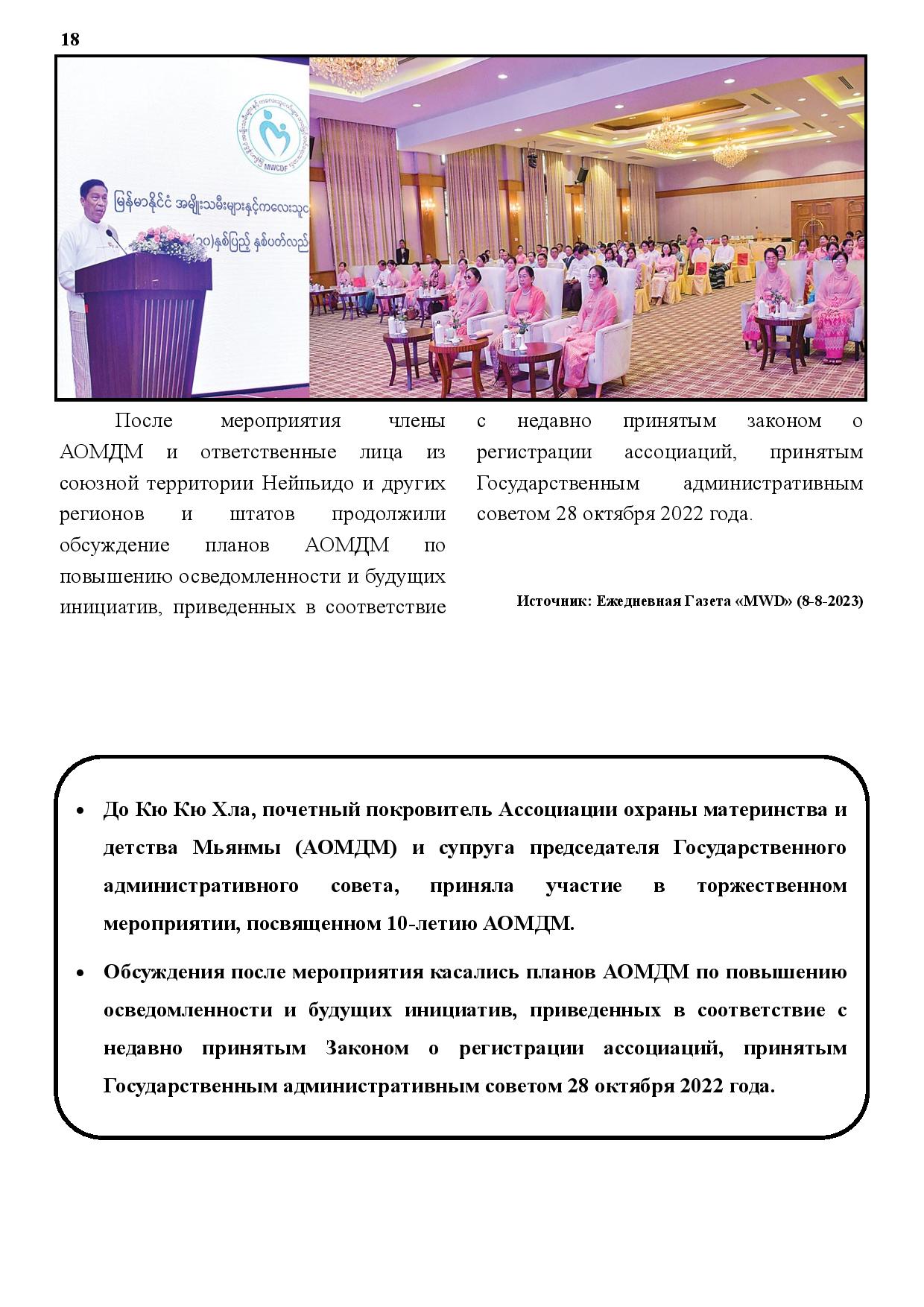 18

После мероприятия члены АОМДМ и ответственные лица из союзной территории Нейпьидо и других регионов и штатов продолжили обсуждение планов АОМДМ по повышению осведомленности и будущих инициатив, приведенных в соответствие с недавно принятым законом о регистрации ассоциаций, принятым Государственным административным советом 28 октября 2022 года.

Источник: Ежедневная Газета «MWD» (8-8-2023)

• До Кю Кю Хла, почетный покровитель Ассоциации охраны материнства и детства Мьянмы (АОМДМ) и супруга председателя Государственного административного совета, приняла участие в торжественном мероприятии, посвященном 10-летию АОМДМ.

• Обсуждения после мероприятия касались планов АОМДМ по повышению осведомленности и будущих инициатив, приведенных в соответствие с недавно принятым Законом о регистрации ассоциаций, принятым Государственным административным советом 28 октября 2022 года.